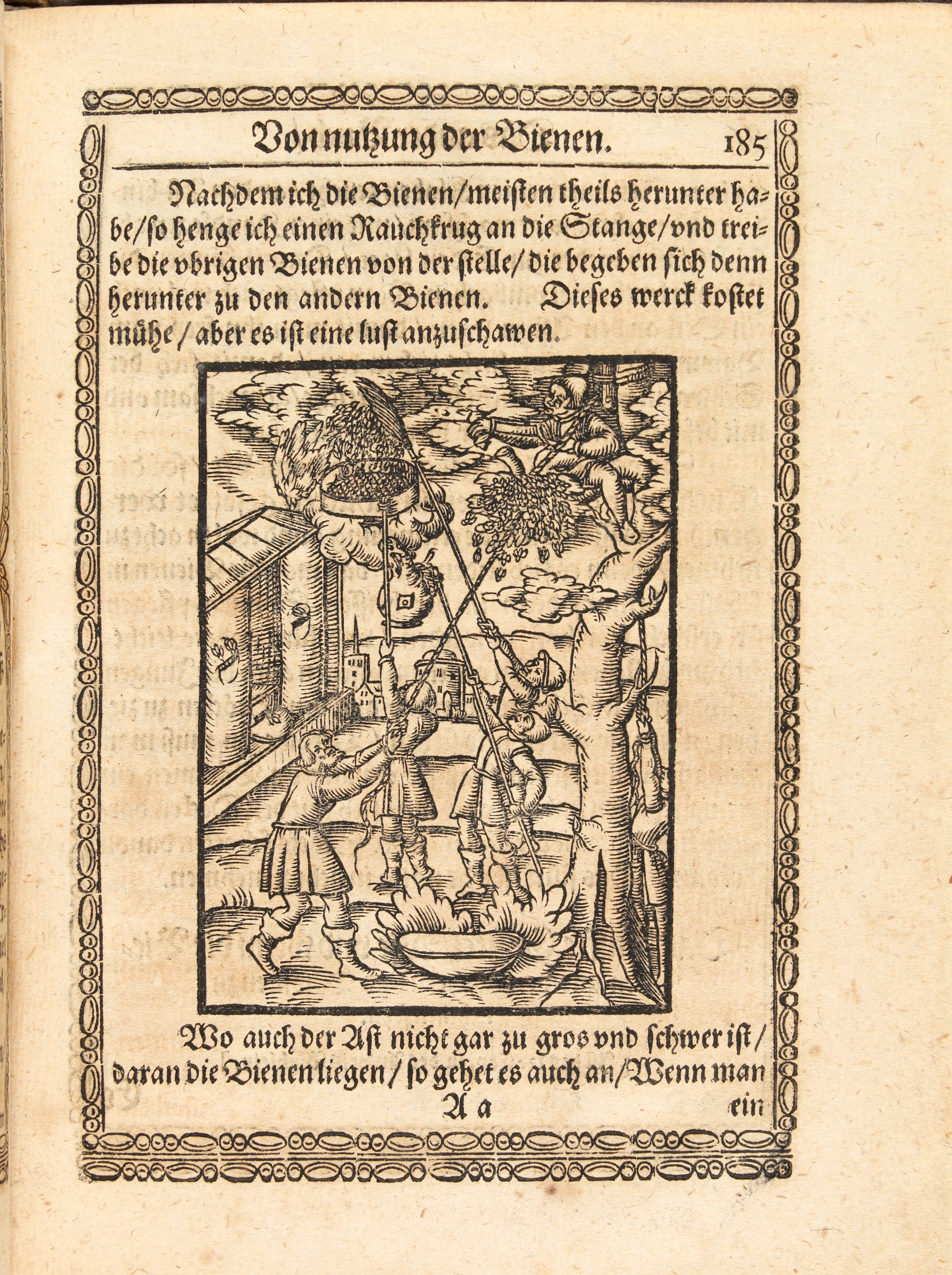 Von nutzung der Bienen. 185

Nachdem ich die Bienen/meisten theils herunter habe/so henge ich einen Rauchkrug an die Stange/vnd treibe die vbrigen Bienen von der stelle/die begeben sich denn herunter zu den andern Bienen. Dieses werck kostet mühe/aber es ist eine lust anzuschawen.

Wo auch der Ast nicht gar zu gros vnd schwer ist/daran die Bienen liegen/so gehet es auch an/Wenn man

A a ein